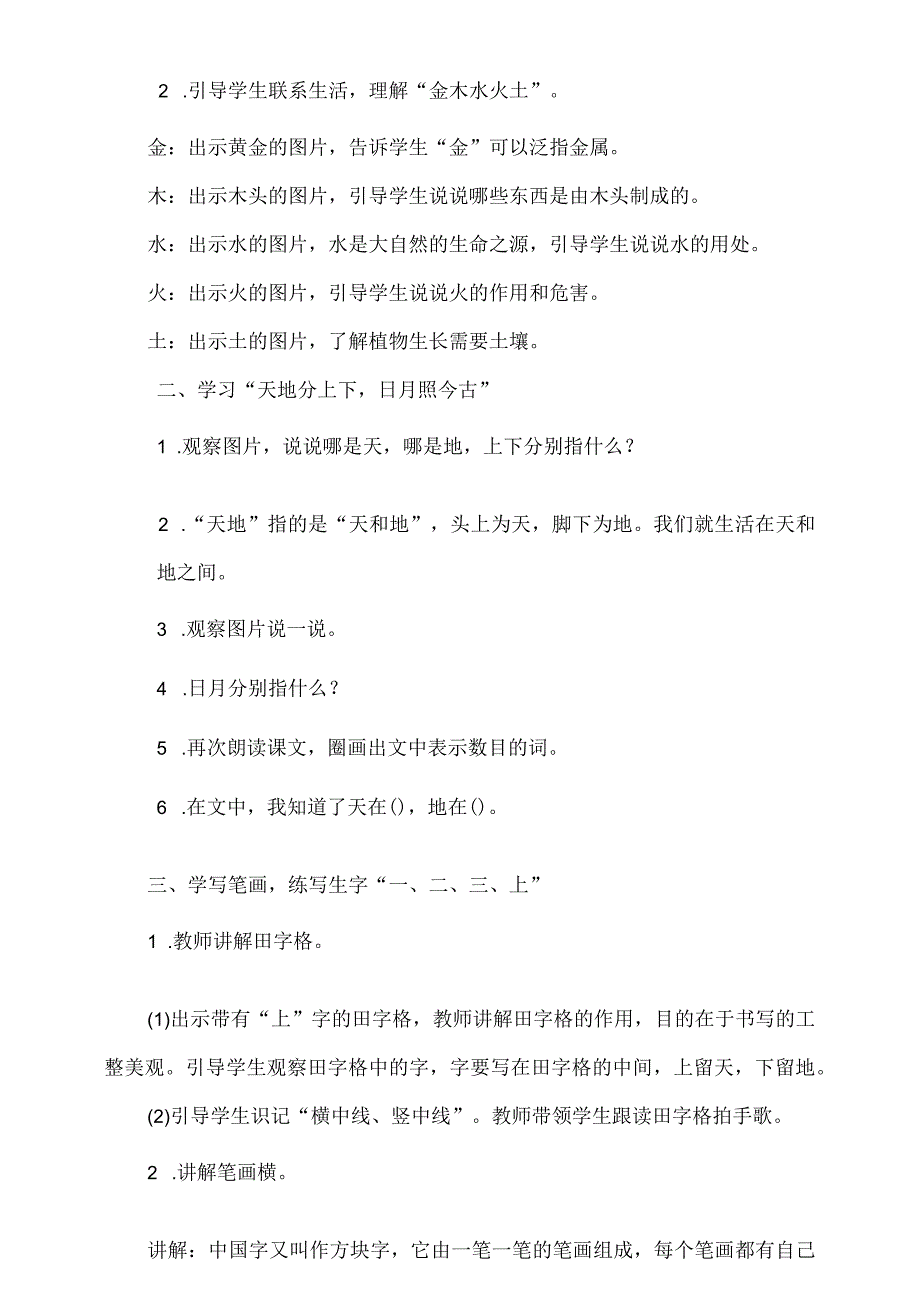 2 .引导学生联系生活，理解“金木水火土”。

金：出示黄金的图片，告诉学生“金”可以泛指金属。

木：出示木头的图片，引导学生说说哪些东西是由木头制成的。

水：出示水的图片，水是大自然的生命之源，引导学生说说水的用处。

火：出示火的图片，引导学生说说火的作用和危害。

土：出示土的图片，了解植物生长需要土壤。

二、学习“天地分上下，日月照今古”

1 .观察图片，说说哪是天，哪是地，上下分别指什么？

2 .“天地”指的是“天和地”，头上为天，脚下为地。我们就生活在天和地之间。

3 .观察图片说一说。

4 .日月分别指什么？

5 .再次朗读课文，圈画出文中表示数目的词。

6 .在文中，我知道了天在()，地在()。

三、学写笔画，练写生字“一、二、三、上”

1 .教师讲解田字格。

(1)出示带有“上”字的田字格，教师讲解田字格的作用，目的在于书写的工整美观。引导学生观察田字格中的字，字要写在田字格的中间，上留天，下留地。

(2)引导学生识记“横中线、竖中线”。教师带领学生跟读田字格拍手歌。

2 .讲解笔画横。

讲解：中国字又叫作方块字，它由一笔一笔的笔画组成，每个笔画都有自己